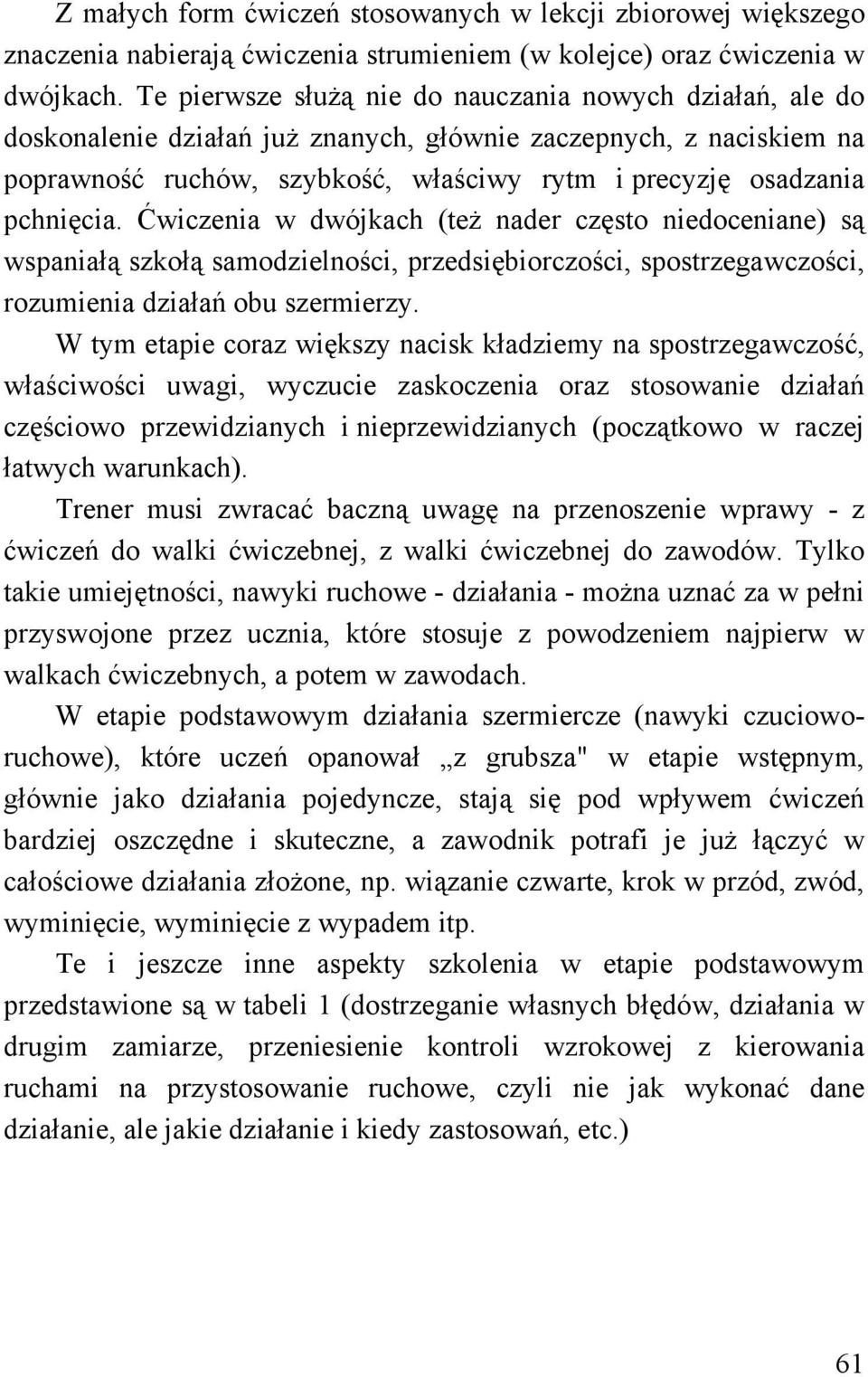 Z małych form ćwiczeń stosowanych w lekcji zbiorowej większego znaczenia nabierają ćwiczenia strumieniem (w kolejce) oraz ćwiczenia w dwójkach. Te pierwsze służą nie do nauczania nowych działań, ale do doskonalenie działań już znanych, głównie zaczepnych, z naciskiem na poprawność ruchów, szybkość, właściwy rytm i precyzję osadzania pchnięcia. Ćwiczenia w dwójkach (też nader często niedoceniane) są wspaniałą szkołą samodzielności, przedsiębiorczości, spostrzegawczości, rozumienia działań obu szermierzy.

W tym etapie coraz większy nacisk kładziemy na spostrzegawczość, właściwości uwagi, wyczucie zaskoczenia oraz stosowanie działań częściowo przewidzianych i nieprzewidzianych (początkowo w raczej łatwych warunkach).

Trener musi zwracać baczną uwagę na przenoszenie wprawy - z ćwiczeń do walki ćwiczebnej, z walki ćwiczebnej do zawodów. Tylko takie umiejętności, nawyki ruchowe - działania - można uznać za w pełni przyswojone przez ucznia, które stosuje z powodzeniem najpierw w walkach ćwiczebnych, a potem w zawodach.

W etapie podstawowym działania szermiercze (nawyki czuciowo-ruchowe), które uczeń opanował „z grubsza" w etapie wstępnym, głównie jako działania pojedyncze, stają się pod wpływem ćwiczeń bardziej oszczędne i skuteczne, a zawodnik potrafi je już łączyć w całościowe działania złożone, np. wiązanie czwarte, krok w przód, zwód, wyminięcie, wyminięcie z wypadem itp.

Te i jeszcze inne aspekty szkolenia w etapie podstawowym przedstawione są w tabeli 1 (dostrzeganie własnych błędów, działania w drugim zamiarze, przeniesienie kontroli wzrokowej z kierowania ruchami na przystosowanie ruchowe, czyli nie jak wykonać dane działanie, ale jakie działanie i kiedy zastosowań, etc.)

61